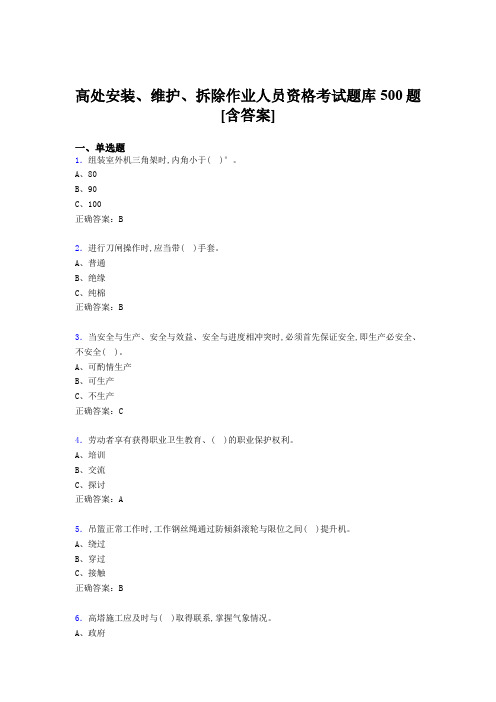 高处安装、维护、拆除作业人员资格考试题库500题[含答案]

一、单选题

1. 组装室外机三角架时,内角小于( )°。
A、80
B、90
C、100
正确答案：B

2. 进行刀闸操作时,应当带( )手套。
A、普通
B、绝缘
C、纯棉
正确答案：B

3. 当安全与生产、安全与效益、安全与进度相冲突时,必须首先保证安全,即生产必安全、不安全( )。
A、可酌情生产
B、可生产
C、不生产
正确答案：C

4. 劳动者享有获得职业卫生教育、( )的职业保护权利。
A、培训
B、交流
C、探讨
正确答案：A

5. 吊篮正常工作时,工作钢丝绳通过防倾斜滚轮与限位之间( )提升机。
A、绕过
B、穿过
C、接触
正确答案：B

6. 高塔施工应及时与( )取得联系,掌握气象情况。
A、政府